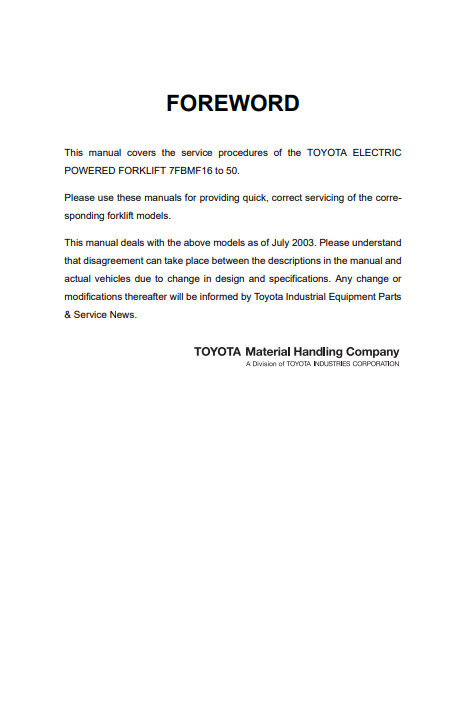 FOREWORD

This manual covers the service procedures of the TOYOTA ELECTRIC POWERED FORKLIFT 7FBMF16 to 50.

Please use these manuals for providing quick, correct servicing of the corresponding forklift models.

This manual deals with the above models as of July 2003. Please understand that disagreement can take place between the descriptions in the manual and actual vehicles due to change in design and specifications. Any change or modifications thereafter will be informed by Toyota Industrial Equipment Parts & Service News.

TOYOTA Material Handling Company
A Division of TOYOTA INDUSTRIES CORPORATION